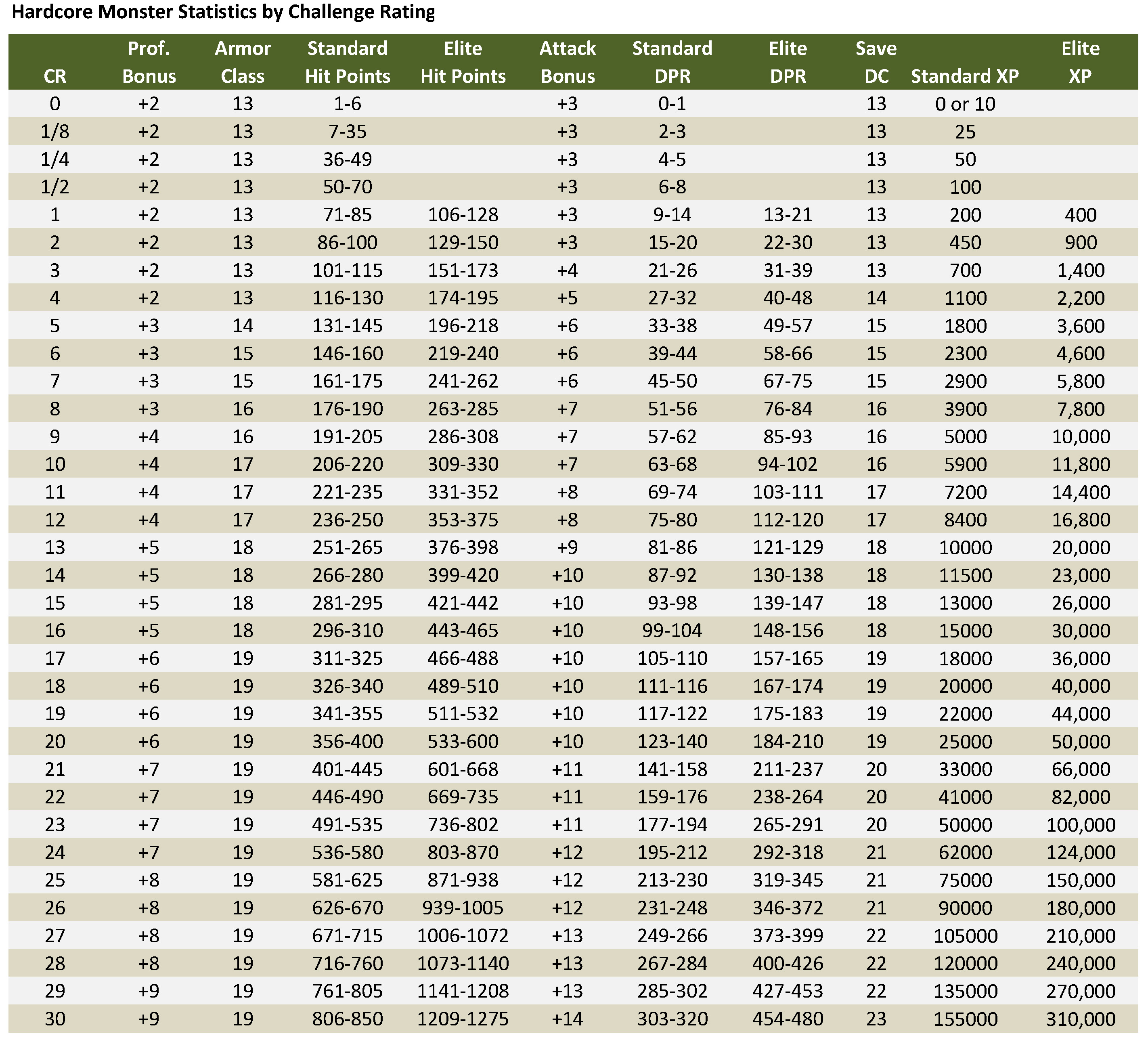 Hardcore Monster Statistics by Challenge Rating

| CR | Prof. Bonus | Armor Class | Standard Hit Points | Elite Hit Points | Attack Bonus | Standard DPR | Elite DPR | Save DC | Standard XP | Elite XP |
|---|---|---|---|---|---|---|---|---|---|---|
| 0 | +2 | 13 | 1-6 | | +3 | 0-1 | | 13 | 0 or 10 | |
| 1/8 | +2 | 13 | 7-35 | | +3 | 2-3 | | 13 | 25 | |
| 1/4 | +2 | 13 | 36-49 | | +3 | 4-5 | | 13 | 50 | |
| 1/2 | +2 | 13 | 50-70 | | +3 | 6-8 | | 13 | 100 | |
| 1 | +2 | 13 | 71-85 | 106-128 | +3 | 9-14 | 13-21 | 13 | 200 | 400 |
| 2 | +2 | 13 | 86-100 | 129-150 | +3 | 15-20 | 22-30 | 13 | 450 | 900 |
| 3 | +2 | 13 | 101-115 | 151-173 | +4 | 21-26 | 31-39 | 13 | 700 | 1,400 |
| 4 | +2 | 13 | 116-130 | 174-195 | +5 | 27-32 | 40-48 | 14 | 1100 | 2,200 |
| 5 | +3 | 14 | 131-145 | 196-218 | +6 | 33-38 | 49-57 | 15 | 1800 | 3,600 |
| 6 | +3 | 15 | 146-160 | 219-240 | +6 | 39-44 | 58-66 | 15 | 2300 | 4,600 |
| 7 | +3 | 15 | 161-175 | 241-262 | +6 | 45-50 | 67-75 | 15 | 2900 | 5,800 |
| 8 | +3 | 16 | 176-190 | 263-285 | +7 | 51-56 | 76-84 | 16 | 3900 | 7,800 |
| 9 | +4 | 16 | 191-205 | 286-308 | +7 | 57-62 | 85-93 | 16 | 5000 | 10,000 |
| 10 | +4 | 17 | 206-220 | 309-330 | +7 | 63-68 | 94-102 | 16 | 5900 | 11,800 |
| 11 | +4 | 17 | 221-235 | 331-352 | +8 | 69-74 | 103-111 | 17 | 7200 | 14,400 |
| 12 | +4 | 17 | 236-250 | 353-375 | +8 | 75-80 | 112-120 | 17 | 8400 | 16,800 |
| 13 | +5 | 18 | 251-265 | 376-398 | +9 | 81-86 | 121-129 | 18 | 10000 | 20,000 |
| 14 | +5 | 18 | 266-280 | 399-420 | +10 | 87-92 | 130-138 | 18 | 11500 | 23,000 |
| 15 | +5 | 18 | 281-295 | 421-442 | +10 | 93-98 | 139-147 | 18 | 13000 | 26,000 |
| 16 | +5 | 18 | 296-310 | 443-465 | +10 | 99-104 | 148-156 | 18 | 15000 | 30,000 |
| 17 | +6 | 19 | 311-325 | 466-488 | +10 | 105-110 | 157-165 | 19 | 18000 | 36,000 |
| 18 | +6 | 19 | 326-340 | 489-510 | +10 | 111-116 | 167-174 | 19 | 20000 | 40,000 |
| 19 | +6 | 19 | 341-355 | 511-532 | +10 | 117-122 | 175-183 | 19 | 22000 | 44,000 |
| 20 | +6 | 19 | 356-400 | 533-600 | +10 | 123-140 | 184-210 | 19 | 25000 | 50,000 |
| 21 | +7 | 19 | 401-445 | 601-668 | +11 | 141-158 | 211-237 | 20 | 33000 | 66,000 |
| 22 | +7 | 19 | 446-490 | 669-735 | +11 | 159-176 | 238-264 | 20 | 41000 | 82,000 |
| 23 | +7 | 19 | 491-535 | 736-802 | +11 | 177-194 | 265-291 | 20 | 50000 | 100,000 |
| 24 | +7 | 19 | 536-580 | 803-870 | +12 | 195-212 | 292-318 | 21 | 62000 | 124,000 |
| 25 | +8 | 19 | 581-625 | 871-938 | +12 | 213-230 | 319-345 | 21 | 75000 | 150,000 |
| 26 | +8 | 19 | 626-670 | 939-1005 | +12 | 231-248 | 346-372 | 21 | 90000 | 180,000 |
| 27 | +8 | 19 | 671-715 | 1006-1072 | +13 | 249-266 | 373-399 | 22 | 105000 | 210,000 |
| 28 | +8 | 19 | 716-760 | 1073-1140 | +13 | 267-284 | 400-426 | 22 | 120000 | 240,000 |
| 29 | +9 | 19 | 761-805 | 1141-1208 | +13 | 285-302 | 427-453 | 22 | 135000 | 270,000 |
| 30 | +9 | 19 | 806-850 | 1209-1275 | +14 | 303-320 | 454-480 | 23 | 155000 | 310,000 |